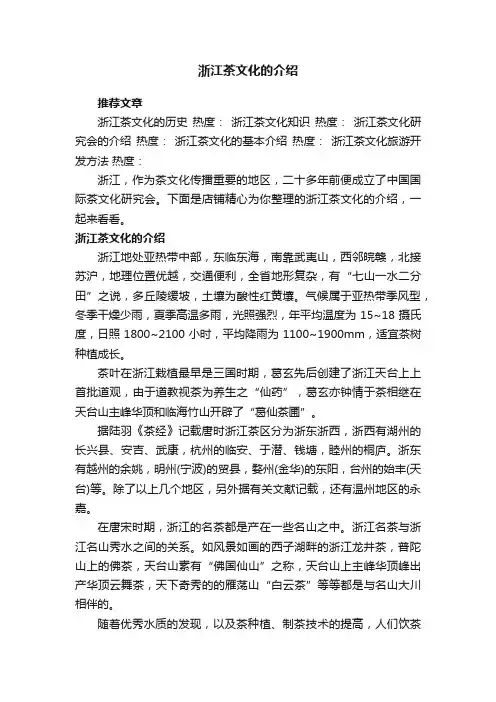 浙江茶文化的介绍

推荐文章

浙江茶文化的历史 热度： 浙江茶文化知识 热度： 浙江茶文化研究会的介绍 热度： 浙江茶文化的基本介绍 热度： 浙江茶文化旅游开发方法 热度：

浙江，作为茶文化传播重要的地区，二十多年前便成立了中国国际茶文化研究会。下面是店铺精心为你整理的浙江茶文化的介绍，一起来看看。

浙江茶文化的介绍

浙江地处亚热带中部，东临东海，南靠武夷山，西邻皖赣，北接苏沪，地理位置优越，交通便利，全省地形复杂，有“七山一水二分田”之说，多丘陵缓坡，土壤为酸性红黄壤。气候属于亚热带季风型，冬季干燥少雨，夏季高温多雨，光照强烈，年平均温度为 15~18 摄氏度，日照 1800~2100 小时，平均降雨为 1100~1900mm，适宜茶树种植成长。

茶叶在浙江栽植最早是三国时期，葛玄先后创建了浙江天台上上首批道观，由于道教视茶为养生之“仙药”，葛玄亦钟情于茶相继在天台山主峰华顶和临海竹山开辟了“葛仙茶圃”。

据陆羽《茶经》记载唐时浙江茶区分为浙东浙西，浙西有湖州的长兴县、安吉、武康，杭州的临安、于潜、钱塘，睦州的桐庐。浙东有越州的余姚，明州(宁波)的贸县，婺州(金华)的东阳，台州的始丰(天台)等。除了以上几个地区，另外据有关文献记载，还有温州地区的永嘉。

在唐宋时期，浙江的名茶都是产在一些名山之中。浙江名茶与浙江名山秀水之间的关系。如风景如画的西子湖畔的浙江龙井茶，普陀山上的佛茶，天台山素有“佛国仙山”之称，天台山上主峰华顶峰出产华顶云舞茶，天下奇秀的的雁荡山“白云茶”等等都是与名山大川相伴的。

随着优秀水质的发现，以及茶种植、制茶技术的提高，人们饮茶